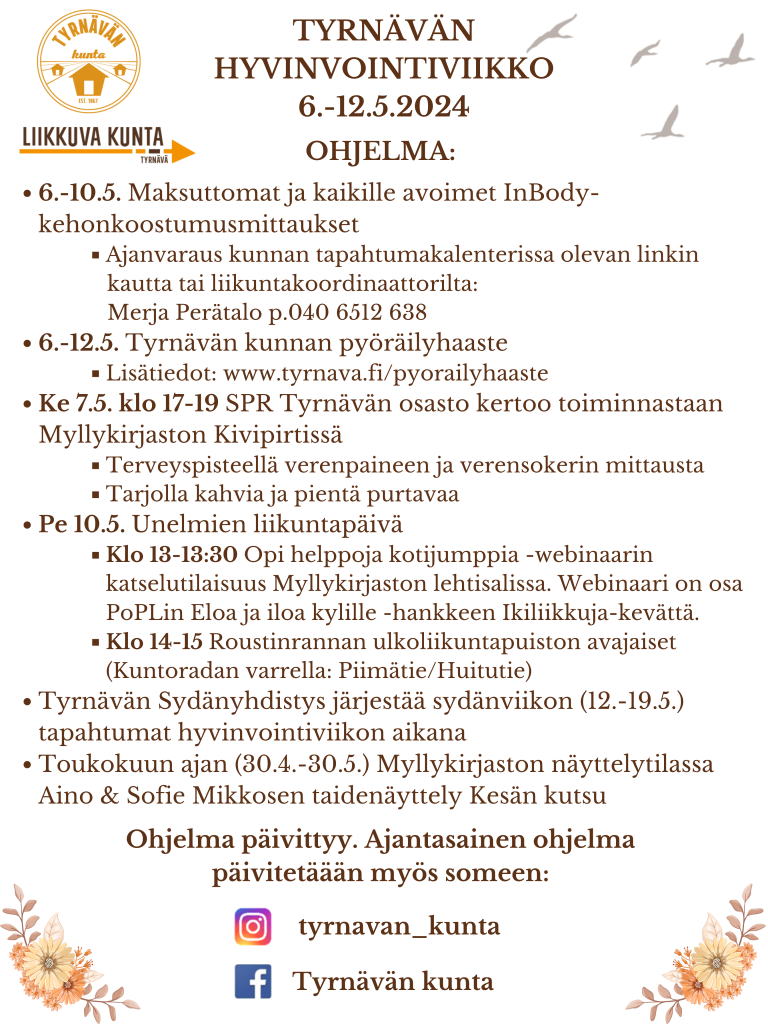 TYRNÄVÄN kunta
EST. 1867

LIIKKUVA KUNTA
TYRNÄVÄ

TYRNÄVÄN HYVINVOINTIVIIKKO
6.-12.5.2024

OHJELMA:

• 6.-10.5. Maksuttomat ja kaikille avoimet InBody-kehonkoostumusmittaukset
▪ Ajanvaraus kunnan tapahtumakalenterissa olevan linkin kautta tai liikuntakoordinaattorilta: Merja Perätalo p.040 6512 638

• 6.-12.5. Tyrnävän kunnan pyöräilyhaaste
▪ Lisätiedot: www.tyrnava.fi/pyorailyhaaste

• Ke 7.5. klo 17-19 SPR Tyrnävän osasto kertoo toiminnastaan Myllykirjaston Kivipirtissä
▪ Terveyspisteellä verenpaineen ja verensokerin mittausta
▪ Tarjolla kahvia ja pientä purtavaa

• Pe 10.5. Unelmien liikuntapäivä
▪ Klo 13-13:30 Opi helppoja kotijumppia -webinaarin katselutilaisuus Myllykirjaston lehtisalissa. Webinaari on osa PoPLin Eloa ja iloa kylille -hankkeen Ikiliikkuja-kevättä.
▪ Klo 14-15 Roustinrannan ulkoliikuntapuiston avajaiset (Kuntoradan varrella: Piimätie/Huitutie)

• Tyrnävän Sydänyhdistys järjestää sydänviikon (12.-19.5.) tapahtumat hyvinvointiviikon aikana

• Toukokuun ajan (30.4.-30.5.) Myllykirjaston näyttelytilassa Aino & Sofie Mikkosen taidenäyttely Kesän kutsu

Ohjelma päivittyy. Ajantasainen ohjelma päivitetään myös someen:

tyrnavan_kunta

Tyrnävän kunta